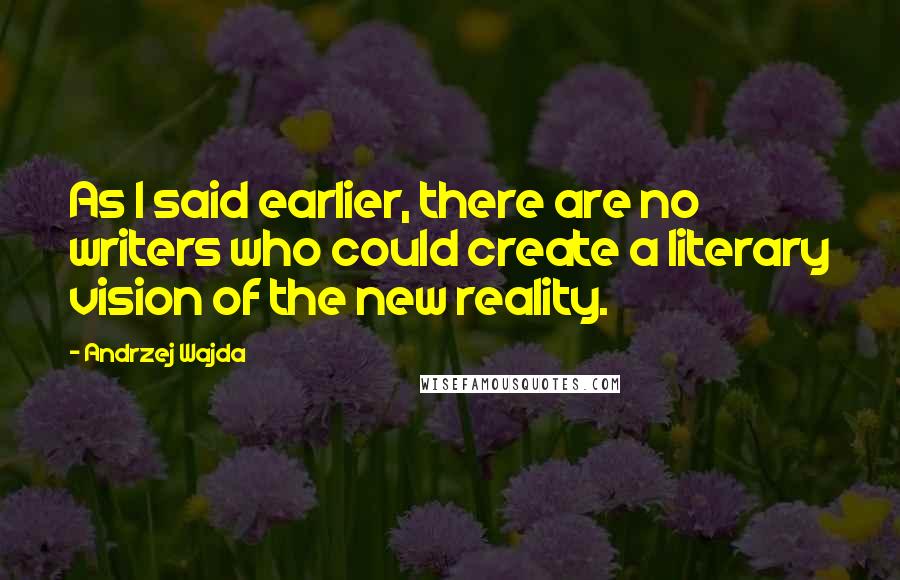 As I said earlier, there are no writers who could create a literary vision of the new reality.

- Andrzej Wajda

WISEFAMOUSQUOTES.COM